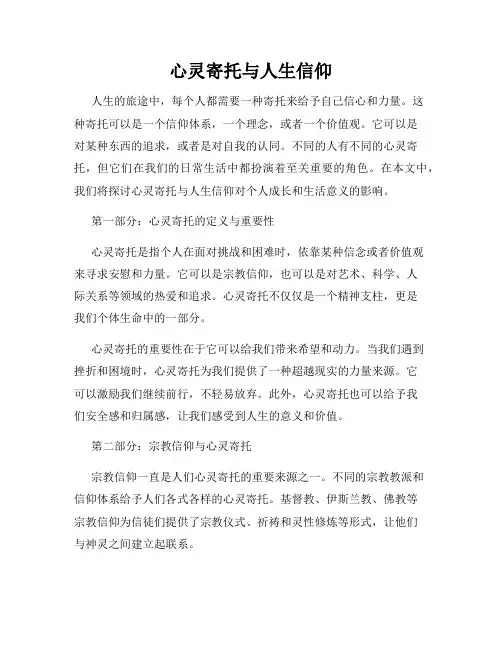 心灵寄托与人生信仰

人生的旅途中，每个人都需要一种寄托来给予自己信心和力量。这种寄托可以是一个信仰体系，一个理念，或者一个价值观。它可以是对某种东西的追求，或者是对自我的认同。不同的人有不同的心灵寄托，但它们在我们的日常生活中都扮演着至关重要的角色。在本文中，我们将探讨心灵寄托与人生信仰对个人成长和生活意义的影响。

第一部分：心灵寄托的定义与重要性

心灵寄托是指个人在面对挑战和困难时，依靠某种信念或者价值观来寻求安慰和力量。它可以是宗教信仰，也可以是对艺术、科学、人际关系等领域的热爱和追求。心灵寄托不仅仅是一个精神支柱，更是我们个体生命中的一部分。

心灵寄托的重要性在于它可以给我们带来希望和动力。当我们遇到挫折和困境时，心灵寄托为我们提供了一种超越现实的力量来源。它可以激励我们继续前行，不轻易放弃。此外，心灵寄托也可以给予我们安全感和归属感，让我们感受到人生的意义和价值。

第二部分：宗教信仰与心灵寄托

宗教信仰一直是人们心灵寄托的重要来源之一。不同的宗教教派和信仰体系给予人们各式各样的心灵寄托。基督教、伊斯兰教、佛教等宗教信仰为信徒们提供了宗教仪式、祈祷和灵性修炼等形式，让他们与神灵之间建立起联系。